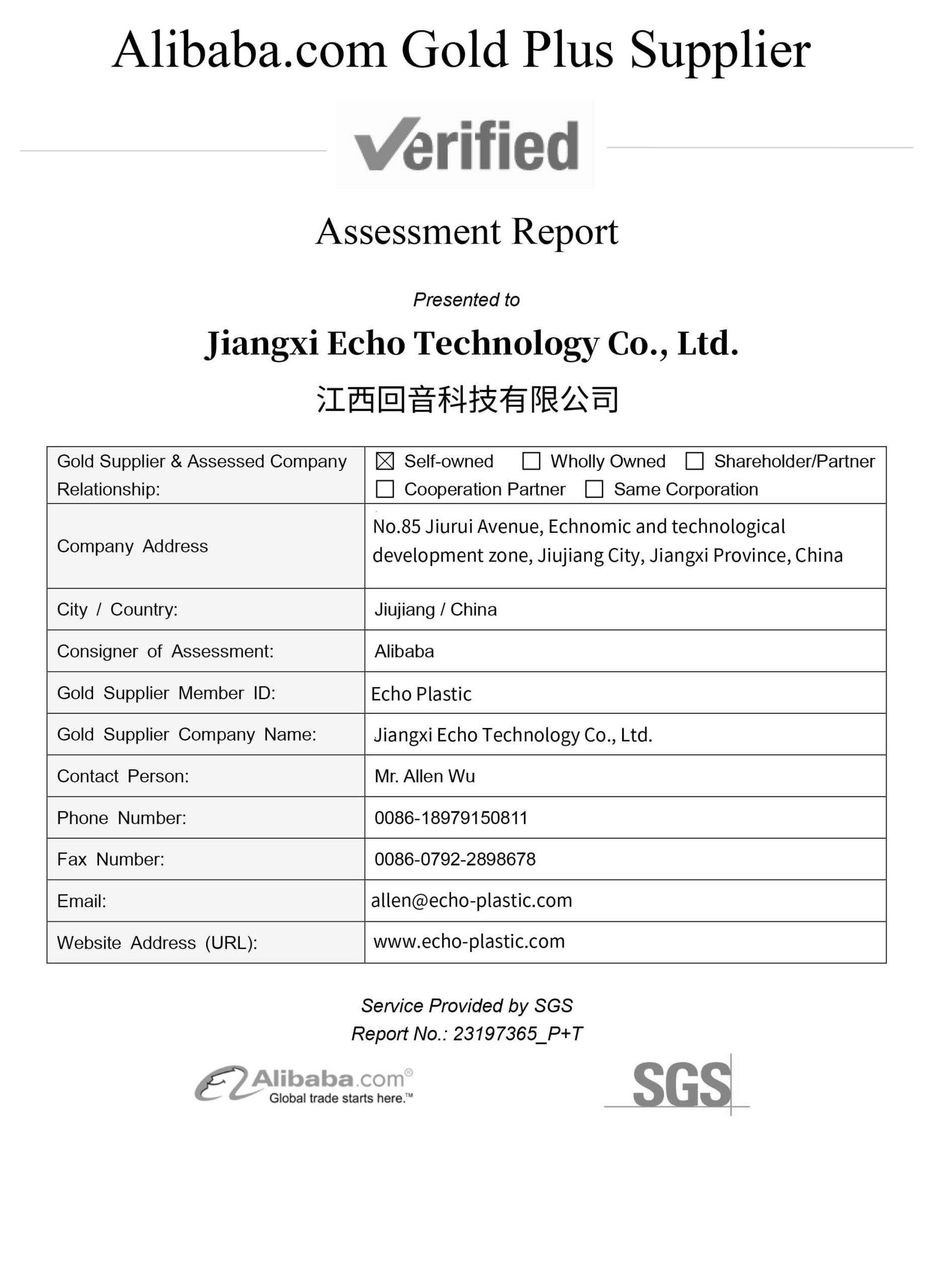 Alibaba.com Gold Plus Supplier

Verified

Assessment Report

Presented to

Jiangxi Echo Technology Co., Ltd.

江西回音科技有限公司

| Gold Supplier & Assessed Company Relationship: | ☒ Self-owned ☐ Wholly Owned ☐ Shareholder/Partner ☐ Cooperation Partner ☐ Same Corporation |
|---|---|
| Company Address | No.85 Jiurui Avenue, Echnomic and technological development zone, Jiujiang City, Jiangxi Province, China |
| City / Country: | Jiujiang / China |
| Consigner of Assessment: | Alibaba |
| Gold Supplier Member ID: | Echo Plastic |
| Gold Supplier Company Name: | Jiangxi Echo Technology Co., Ltd. |
| Contact Person: | Mr. Allen Wu |
| Phone Number: | 0086-18979150811 |
| Fax Number: | 0086-0792-2898678 |
| Email: | allen@echo-plastic.com |
| Website Address (URL): | www.echo-plastic.com |

Service Provided by SGS
Report No.: 23197365_P+T

Alibaba.com®
Global trade starts here.™

SGS